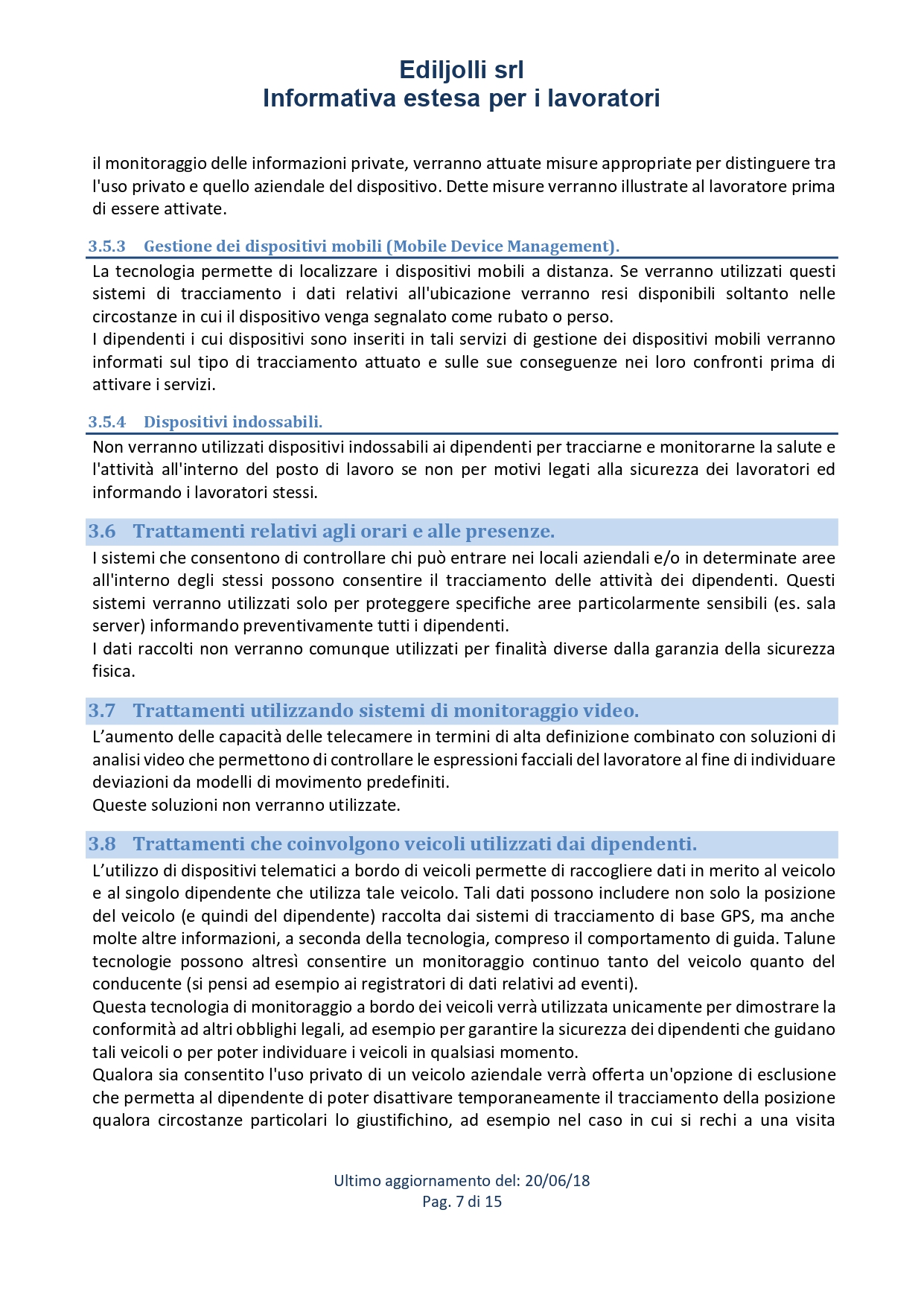 Ediljolli srl
Informativa estesa per i lavoratori

il monitoraggio delle informazioni private, verranno attuate misure appropriate per distinguere tra l'uso privato e quello aziendale del dispositivo. Dette misure verranno illustrate al lavoratore prima di essere attivate.

3.5.3 Gestione dei dispositivi mobili (Mobile Device Management).

La tecnologia permette di localizzare i dispositivi mobili a distanza. Se verranno utilizzati questi sistemi di tracciamento i dati relativi all'ubicazione verranno resi disponibili soltanto nelle circostanze in cui il dispositivo venga segnalato come rubato o perso.
I dipendenti i cui dispositivi sono inseriti in tali servizi di gestione dei dispositivi mobili verranno informati sul tipo di tracciamento attuato e sulle sue conseguenze nei loro confronti prima di attivare i servizi.

3.5.4 Dispositivi indossabili.

Non verranno utilizzati dispositivi indossabili ai dipendenti per tracciarne e monitorarne la salute e l'attività all'interno del posto di lavoro se non per motivi legati alla sicurezza dei lavoratori ed informando i lavoratori stessi.

3.6 Trattamenti relativi agli orari e alle presenze.

I sistemi che consentono di controllare chi può entrare nei locali aziendali e/o in determinate aree all'interno degli stessi possono consentire il tracciamento delle attività dei dipendenti. Questi sistemi verranno utilizzati solo per proteggere specifiche aree particolarmente sensibili (es. sala server) informando preventivamente tutti i dipendenti.
I dati raccolti non verranno comunque utilizzati per finalità diverse dalla garanzia della sicurezza fisica.

3.7 Trattamenti utilizzando sistemi di monitoraggio video.

L'aumento delle capacità delle telecamere in termini di alta definizione combinato con soluzioni di analisi video che permettono di controllare le espressioni facciali del lavoratore al fine di individuare deviazioni da modelli di movimento predefiniti.
Queste soluzioni non verranno utilizzate.

3.8 Trattamenti che coinvolgono veicoli utilizzati dai dipendenti.

L'utilizzo di dispositivi telematici a bordo di veicoli permette di raccogliere dati in merito al veicolo e al singolo dipendente che utilizza tale veicolo. Tali dati possono includere non solo la posizione del veicolo (e quindi del dipendente) raccolta dai sistemi di tracciamento di base GPS, ma anche molte altre informazioni, a seconda della tecnologia, compreso il comportamento di guida. Talune tecnologie possono altresì consentire un monitoraggio continuo tanto del veicolo quanto del conducente (si pensi ad esempio ai registratori di dati relativi ad eventi).
Questa tecnologia di monitoraggio a bordo dei veicoli verrà utilizzata unicamente per dimostrare la conformità ad altri obblighi legali, ad esempio per garantire la sicurezza dei dipendenti che guidano tali veicoli o per poter individuare i veicoli in qualsiasi momento.
Qualora sia consentito l'uso privato di un veicolo aziendale verrà offerta un'opzione di esclusione che permetta al dipendente di poter disattivare temporaneamente il tracciamento della posizione qualora circostanze particolari lo giustifichino, ad esempio nel caso in cui si rechi a una visita

Ultimo aggiornamento del: 20/06/18
Pag. 7 di 15